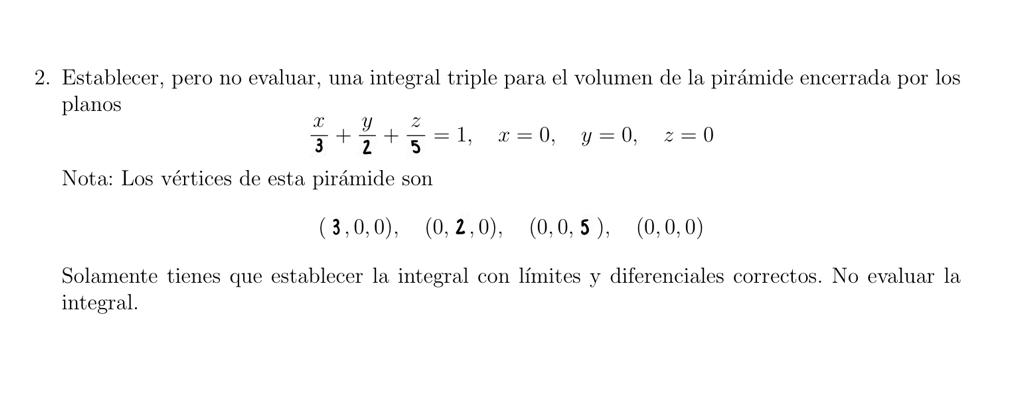 2. Establecer, pero no evaluar, una integral triple para el volumen de la pirámide encerrada por los planos

$\frac{x}{3} + \frac{y}{2} + \frac{z}{5} = 1, \quad x = 0, \quad y = 0, \quad z = 0$

Nota: Los vértices de esta pirámide son

$(3, 0, 0), \quad (0, 2, 0), \quad (0, 0, 5), \quad (0, 0, 0)$

Solamente tienes que establecer la integral con límites y diferenciales correctos. No evaluar la integral.